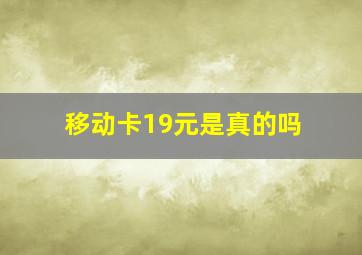 移动卡19元是真的吗